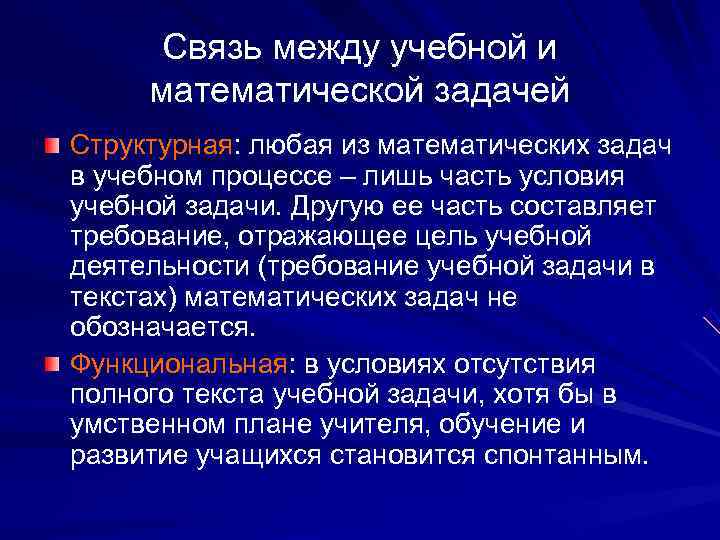 Связь между учебной и математической задачей

Структурная: любая из математических задач в учебном процессе – лишь часть условия учебной задачи. Другую ее часть составляет требование, отражающее цель учебной деятельности (требование учебной задачи в текстах) математических задач не обозначается.

Функциональная: в условиях отсутствия полного текста учебной задачи, хотя бы в умственном плане учителя, обучение и развитие учащихся становится спонтанным.